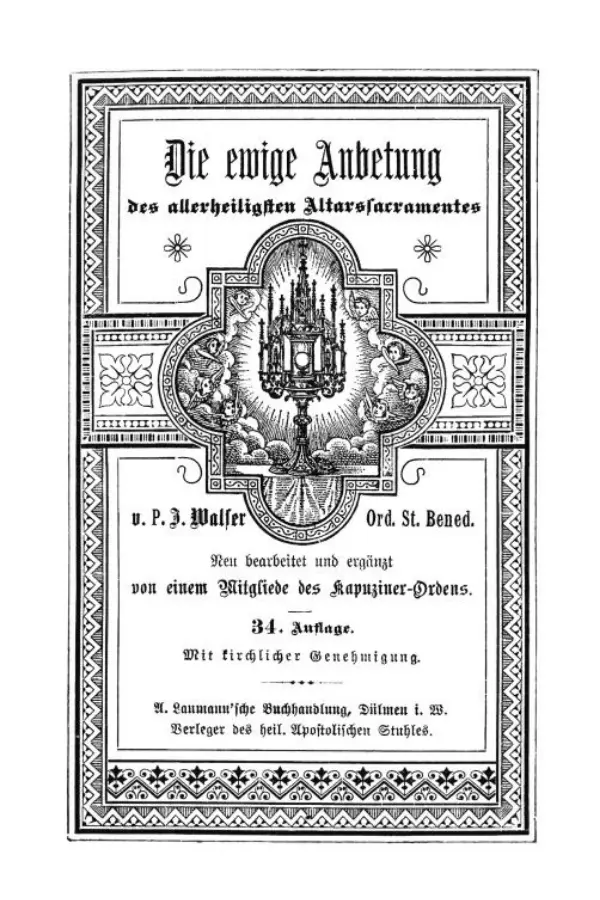 Die ewige Anbetung
des allerheiligsten Altarssacramentes

v. P. J. Walser Ord. St. Bened.

Neu bearbeitet und ergänzt
von einem Mitgliede des Kapuziner-Ordens.

34. Auflage.
Mit kirchlicher Genehmigung.

A. Laumann'sche Buchhandlung, Dülmen i. W.
Verleger des heil. Apostolischen Stuhles.